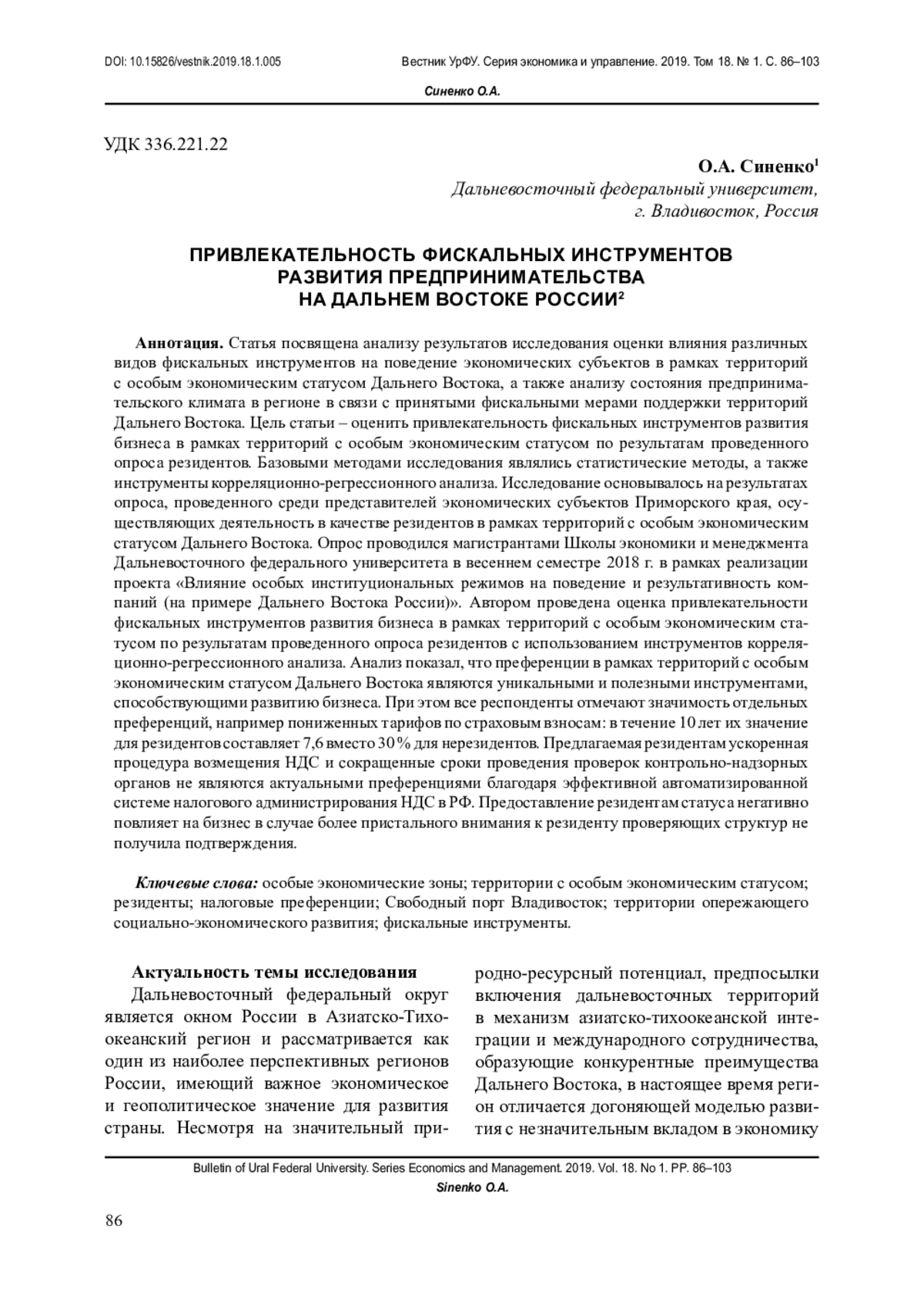 DOI: 10.15826/vestnik.2019.18.1.005 Вестник УрФУ. Серия экономика и управление. 2019. Том 18. № 1. С. 86–103

Синенко О.А.

УДК 336.221.22

О.А. Синенко$^1$
Дальневосточный федеральный университет,
г. Владивосток, Россия

ПРИВЛЕКАТЕЛЬНОСТЬ ФИСКАЛЬНЫХ ИНСТРУМЕНТОВ РАЗВИТИЯ ПРЕДПРИНИМАТЕЛЬСТВА НА ДАЛЬНЕМ ВОСТОКЕ РОССИИ$^2$

Аннотация. Статья посвящена анализу результатов исследования оценки влияния различных видов фискальных инструментов на поведение экономических субъектов в рамках территорий с особым экономическим статусом Дальнего Востока, а также анализу состояния предпринимательского климата в регионе в связи с принятыми фискальными мерами поддержки территорий Дальнего Востока. Цель статьи – оценить привлекательность фискальных инструментов развития бизнеса в рамках территорий с особым экономическим статусом по результатам проведенного опроса резидентов. Базовыми методами исследования являлись статистические методы, а также инструменты корреляционно-регрессионного анализа. Исследование основывалось на результатах опроса, проведенного среди представителей экономических субъектов Приморского края, осуществляющих деятельность в качестве резидентов в рамках территорий с особым экономическим статусом Дальнего Востока. Опрос проводился магистрантами Школы экономики и менеджмента Дальневосточного федерального университета в весеннем семестре 2018 г. в рамках реализации проекта «Влияние особых институциональных режимов на поведение и результативность компаний (на примере Дальнего Востока России)». Автором проведена оценка привлекательности фискальных инструментов развития бизнеса в рамках территорий с особым экономическим статусом по результатам проведенного опроса резидентов с использованием инструментов корреляционно-регрессионного анализа. Анализ показал, что преференции в рамках территорий с особым экономическим статусом Дальнего Востока являются уникальными и полезными инструментами, способствующими развитию бизнеса. При этом все респонденты отмечают значимость отдельных преференций, например пониженных тарифов по страховым взносам: в течение 10 лет их значение для резидентов составляет 7,6 вместо 30 % для нерезидентов. Предлагаемая резидентам ускоренная процедура возмещения НДС и сокращенные сроки проведения проверок контрольно-надзорных органов не являются актуальными преференциями благодаря эффективной автоматизированной системе налогового администрирования НДС в РФ. Предоставление резидентам статуса негативно повлияет на бизнес в случае более пристального внимания к резиденту проверяющих структур не получила подтверждения.

Ключевые слова: особые экономические зоны; территории с особым экономическим статусом; резиденты; налоговые преференции; Свободный порт Владивосток; территории опережающего социально-экономического развития; фискальные инструменты.

Актуальность темы исследования

Дальневосточный федеральный округ является окном России в Азиатско-Тихоокеанский регион и рассматривается как один из наиболее перспективных регионов России, имеющий важное экономическое и геополитическое значение для развития страны. Несмотря на значительный природно-ресурсный потенциал, предпосылки включения дальневосточных территорий в механизм азиатско-тихоокеанской интеграции и международного сотрудничества, образующие конкурентные преимущества Дальнего Востока, в настоящее время регион отличается догоняющей моделью развития с незначительным вкладом в экономику

Bulletin of Ural Federal University. Series Economics and Management. 2019. Vol. 18. No 1. PP. 86–103
Sinenko O.A.

86